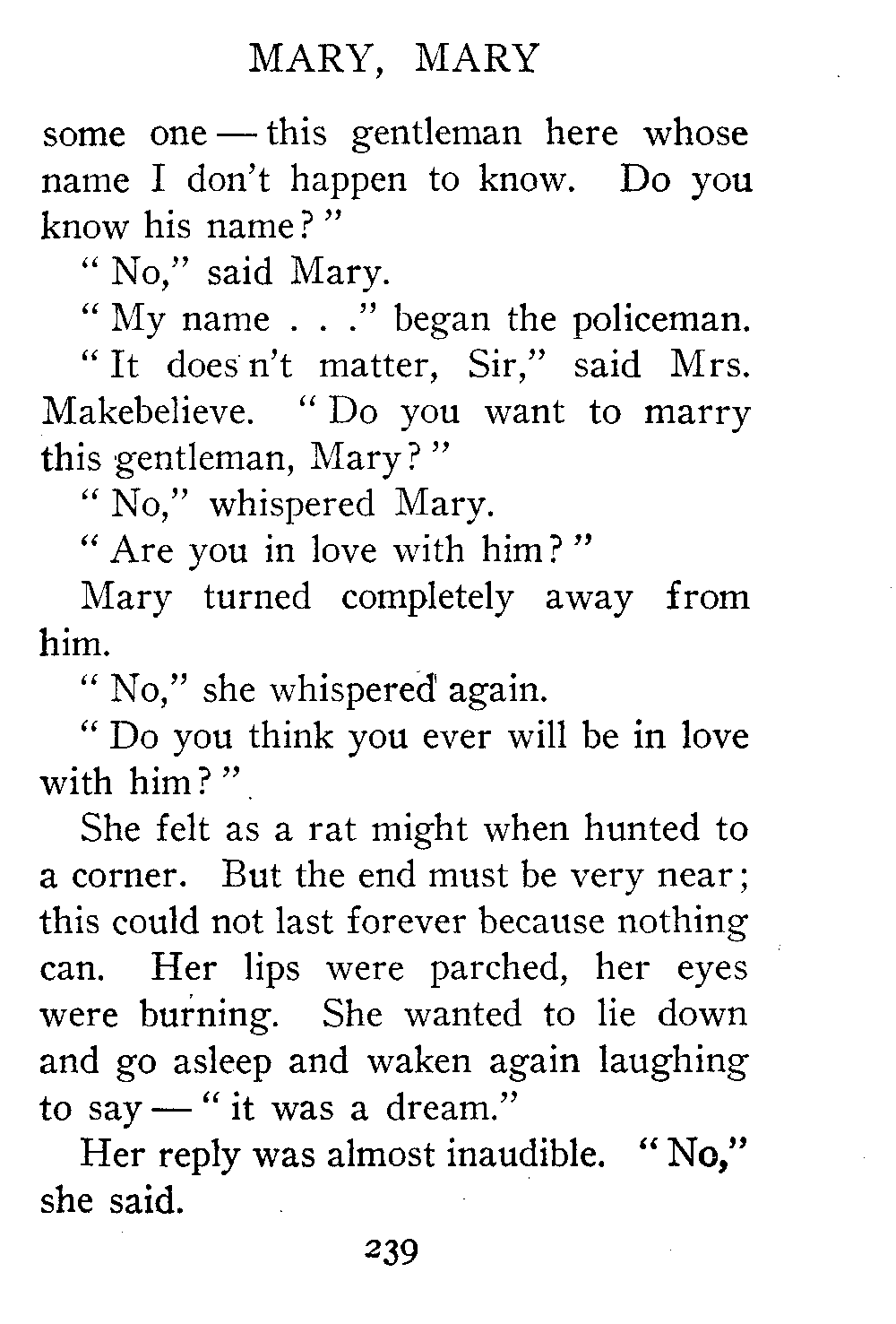 MARY, MARY

some one — this gentleman here whose name I don't happen to know. Do you know his name?"

"No," said Mary.

"My name . . ." began the policeman.

"It does n't matter, Sir," said Mrs. Makebelieve. "Do you want to marry this gentleman, Mary?"

"No," whispered Mary.

"Are you in love with him?"

Mary turned completely away from him.

"No," she whispered again.

"Do you think you ever will be in love with him?"

She felt as a rat might when hunted to a corner. But the end must be very near; this could not last forever because nothing can. Her lips were parched, her eyes were burning. She wanted to lie down and go asleep and waken again laughing to say — "it was a dream."

Her reply was almost inaudible. "No," she said.

239